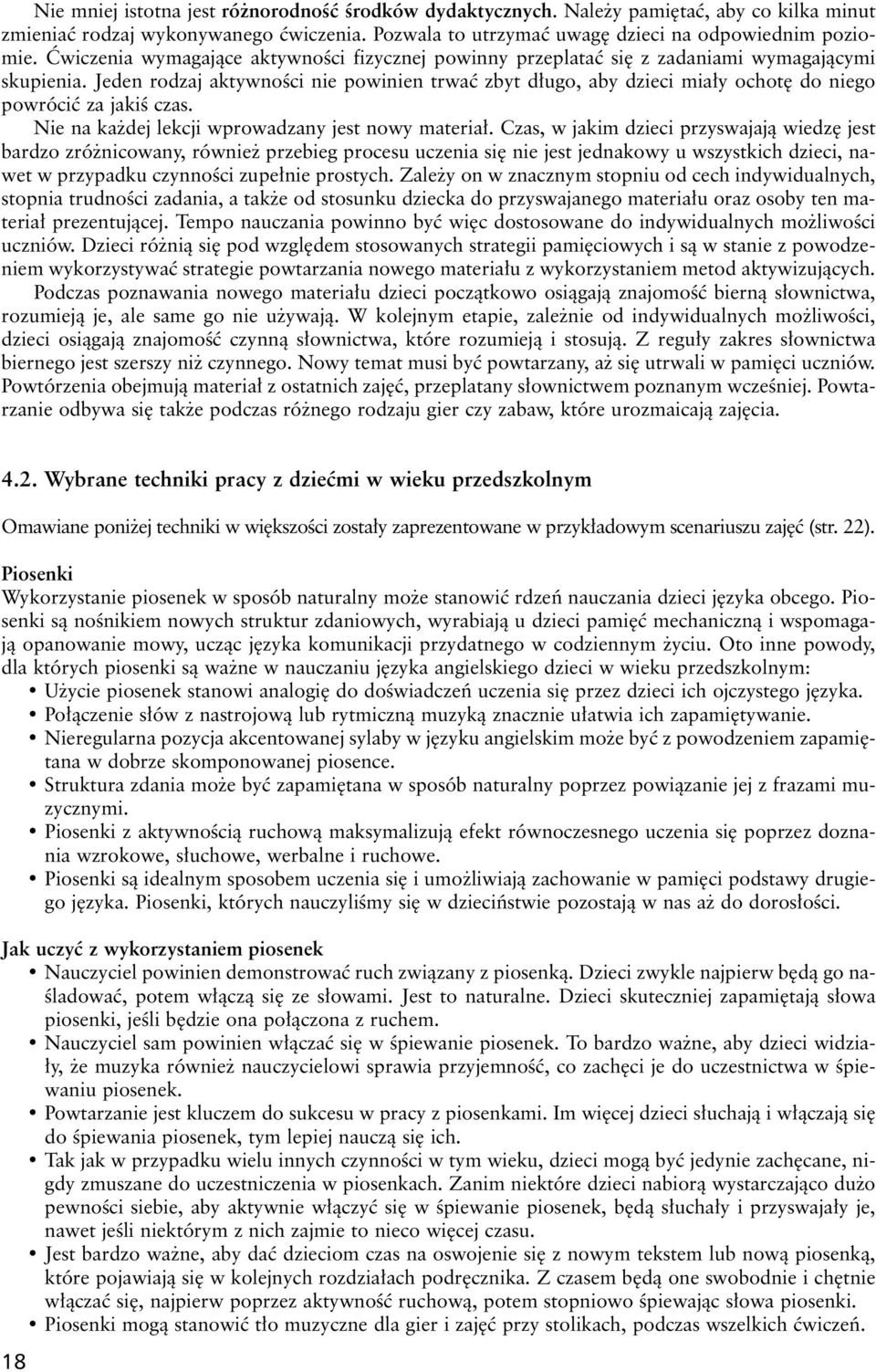 Nie mniej istotna jest różnorodność środków dydaktycznych. Należy pamiętać, aby co kilka minut zmieniać rodzaj wykonywanego ćwiczenia. Pozwala to utrzymać uwagę dzieci na odpowiednim poziomie. Ćwiczenia wymagające aktywności fizycznej powinny przeplatać się z zadaniami wymagającymi skupienia. Jeden rodzaj aktywności nie powinien trwać zbyt długo, aby dzieci miały ochotę do niego powrócić za jakiś czas.

Nie na każdej lekcji wprowadzany jest nowy materiał. Czas, w jakim dzieci przyswajają wiedzę jest bardzo zróżnicowany, również przebieg procesu uczenia się nie jest jednakowy u wszystkich dzieci, nawet w przypadku czynności zupełnie prostych. Zależy on w znacznym stopniu od cech indywidualnych, stopnia trudności zadania, a także od stosunku dziecka do przyswajanego materiału oraz osoby ten materiał prezentującej. Tempo nauczania powinno być więc dostosowane do indywidualnych możliwości uczniów. Dzieci różnią się pod względem stosowanych strategii pamięciowych i są w stanie z powodzeniem wykorzystywać strategie powtarzania nowego materiału z wykorzystaniem metod aktywizujących.

Podczas poznawania nowego materiału dzieci początkowo osiągają znajomość bierną słownictwa, rozumieją je, ale same go nie używają. W kolejnym etapie, zależnie od indywidualnych możliwości, dzieci osiągają znajomość czynną słownictwa, które rozumieją i stosują. Z reguły zakres słownictwa biernego jest szerszy niż czynnego. Nowy temat musi być powtarzany, aż się utrwali w pamięci uczniów. Powtórzenia obejmują materiał z ostatnich zajęć, przeplatany słownictwem poznanym wcześniej. Powtarzanie odbywa się także podczas różnego rodzaju gier czy zabaw, które urozmaicają zajęcia.

4.2. Wybrane techniki pracy z dziećmi w wieku przedszkolnym

Omawiane poniżej techniki w większości zostały zaprezentowane w przykładowym scenariuszu zajęć (str. 22).

Piosenki
Wykorzystanie piosenek w sposób naturalny może stanowić rdzeń nauczania dzieci języka obcego. Piosenki są nośnikiem nowych struktur zdaniowych, wyrabiają u dzieci pamięć mechaniczną i wspomagają opanowanie mowy, ucząc języka komunikacji przydatnego w codziennym życiu. Oto inne powody, dla których piosenki są ważne w nauczaniu języka angielskiego dzieci w wieku przedszkolnym:
• Użycie piosenek stanowi analogię do doświadczeń uczenia się przez dzieci ich ojczystego języka.
• Połączenie słów z nastrojową lub rytmiczną muzyką znacznie ułatwia ich zapamiętywanie.
• Nieregularna pozycja akcentowanej sylaby w języku angielskim może być z powodzeniem zapamiętana w dobrze skomponowanej piosence.
• Struktura zdania może być zapamiętana w sposób naturalny poprzez powiązanie jej z frazami muzycznymi.
• Piosenki z aktywnością ruchową maksymalizują efekt równoczesnego uczenia się poprzez doznania wzrokowe, słuchowe, werbalne i ruchowe.
• Piosenki są idealnym sposobem uczenia się i umożliwiają zachowanie w pamięci podstawy drugiego języka. Piosenki, których nauczyliśmy się w dzieciństwie pozostają w nas aż do dorosłości.

Jak uczyć z wykorzystaniem piosenek
• Nauczyciel powinien demonstrować ruch związany z piosenką. Dzieci zwykle najpierw będą go naśladować, potem włączą się ze słowami. Jest to naturalne. Dzieci skuteczniej zapamiętają słowa piosenki, jeśli będzie ona połączona z ruchem.
• Nauczyciel sam powinien włączać się w śpiewanie piosenek. To bardzo ważne, aby dzieci widziały, że muzyka również nauczycielowi sprawia przyjemność, co zachęci je do uczestnictwa w śpiewaniu piosenek.
• Powtarzanie jest kluczem do sukcesu w pracy z piosenkami. Im więcej dzieci słuchają i włączają się do śpiewania piosenek, tym lepiej nauczą się ich.
• Tak jak w przypadku wielu innych czynności w tym wieku, dzieci mogą być jedynie zachęcane, nigdy zmuszane do uczestniczenia w piosenkach. Zanim niektóre dzieci nabiorą wystarczająco dużo pewności siebie, aby aktywnie włączyć się w śpiewanie piosenek, będą słuchały i przyswajały je, nawet jeśli niektórym z nich zajmie to nieco więcej czasu.
• Jest bardzo ważne, aby dać dzieciom czas na oswojenie się z nowym tekstem lub nową piosenką, które pojawiają się w kolejnych rozdziałach podręcznika. Z czasem będą one swobodnie i chętnie włączać się, najpierw poprzez aktywność ruchową, potem stopniowo śpiewając słowa piosenki.
• Piosenki mogą stanowić tło muzyczne dla gier i zajęć przy stolikach, podczas wszelkich ćwiczeń.

18